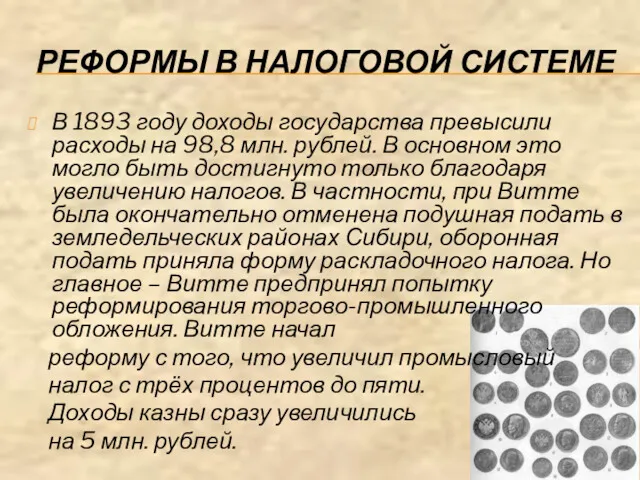 РЕФОРМЫ В НАЛОГОВОЙ СИСТЕМЕ

В 1893 году доходы государства превысили расходы на 98,8 млн. рублей. В основном это могло быть достигнуто только благодаря увеличению налогов. В частности, при Витте была окончательно отменена подушная подать в земледельческих районах Сибири, оборонная подать приняла форму раскладочного налога. Но главное – Витте предпринял попытку реформирования торгово-промышленного обложения. Витте начал реформу с того, что увеличил промысловый налог с трёх процентов до пяти. Доходы казны сразу увеличились на 5 млн. рублей.